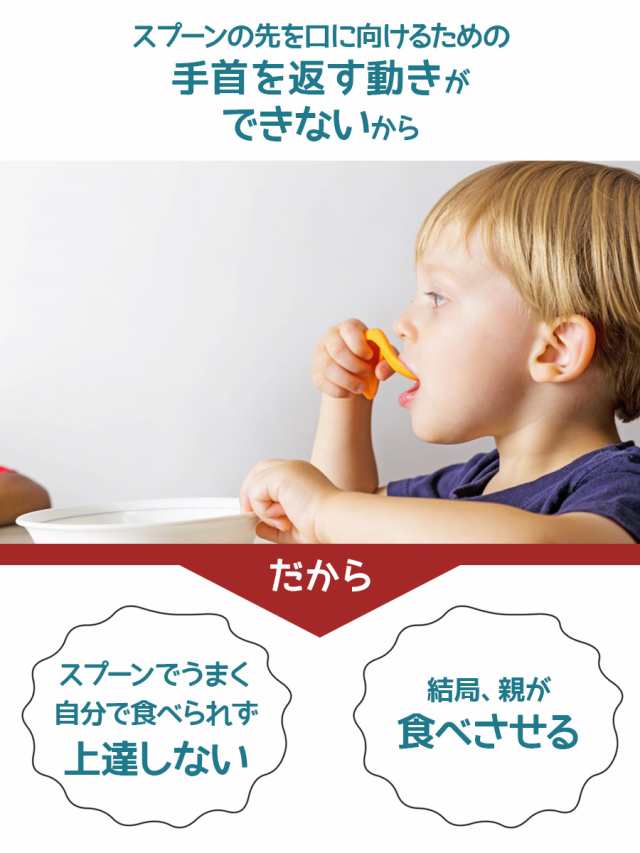 スプーンの先を口に向けるための
手首を返す動きが
できないから

だから

スプーンでうまく
自分で食べられず
上達しない

結局、親が
食べさせる